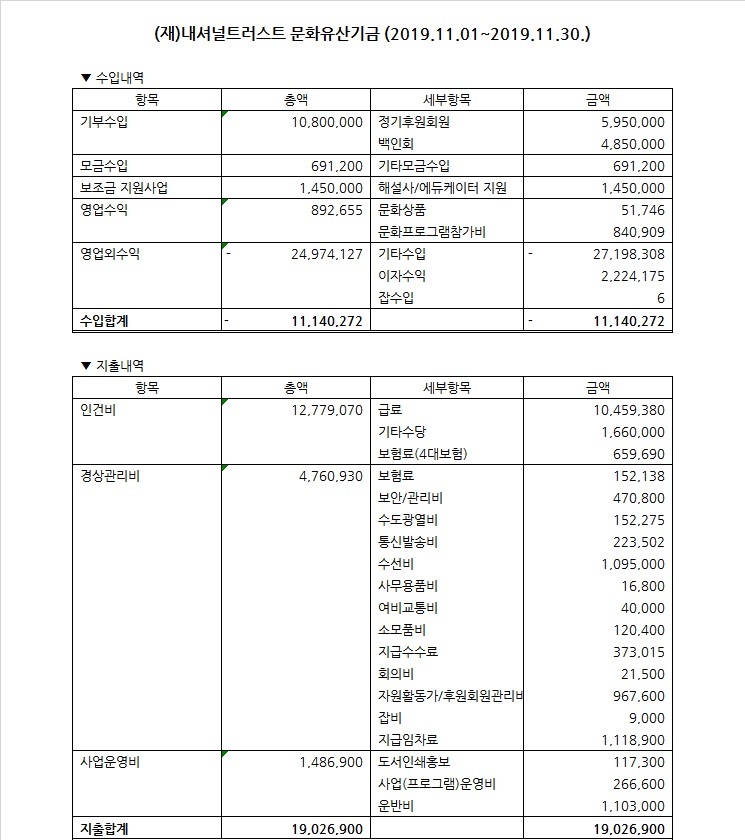 (재)내셔널트러스트 문화유산기금 (2019.11.01~2019.11.30.)

▼ 수입내역

| 항목 | 총액 | 세부항목 | 금액 |
|---|---|---|---|
| 기부수입 | 10,800,000 | 정기후원회원 | 5,950,000 |
| | | 백인회 | 4,850,000 |
| 모금수입 | 691,200 | 기타모금수입 | 691,200 |
| 보조금 지원사업 | 1,450,000 | 해설사/에듀케이터 지원 | 1,450,000 |
| 영업수익 | 892,655 | 문화상품 | 51,746 |
| | | 문화프로그램참가비 | 840,909 |
| 영업외수익 | - 24,974,127 | 기타수입 | - 27,198,308 |
| | | 이자수익 | 2,224,175 |
| | | 잡수입 | 6 |
| 수입합계 | - 11,140,272 | | - 11,140,272 |

▼ 지출내역

| 항목 | 총액 | 세부항목 | 금액 |
|---|---|---|---|
| 인건비 | 12,779,070 | 급료 | 10,459,380 |
| | | 기타수당 | 1,660,000 |
| | | 보험료(4대보험) | 659,690 |
| 경상관리비 | 4,760,930 | 보험료 | 152,138 |
| | | 보안/관리비 | 470,800 |
| | | 수도광열비 | 152,275 |
| | | 통신발송비 | 223,502 |
| | | 수선비 | 1,095,000 |
| | | 사무용품비 | 16,800 |
| | | 여비교통비 | 40,000 |
| | | 소모품비 | 120,400 |
| | | 지급수수료 | 373,015 |
| | | 회의비 | 21,500 |
| | | 자원활동가/후원회원관리비 | 967,600 |
| | | 잡비 | 9,000 |
| | | 지급임차료 | 1,118,900 |
| 사업운영비 | 1,486,900 | 도서인쇄홍보 | 117,300 |
| | | 사업(프로그램)운영비 | 266,600 |
| | | 운반비 | 1,103,000 |
| 지출합계 | 19,026,900 | | 19,026,900 |